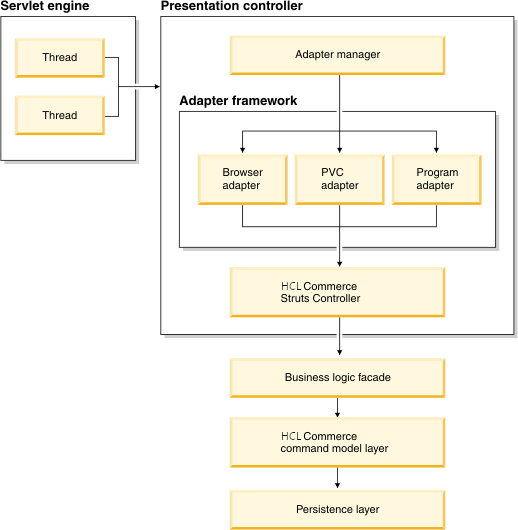 Servlet engine

Thread

Thread

Presentation controller

Adapter manager

Adapter framework

Browser adapter

PVC adapter

Program adapter

HCL Commerce Struts Controller

Business logic facade

HCL Commerce command model layer

Persistence layer